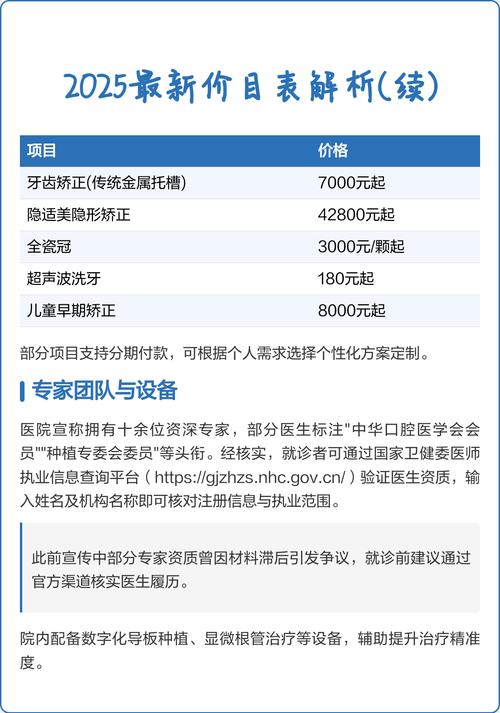 2025最新价目表解析(续)

| 项目 | 价格 |
|---|---|
| 牙齿矫正(传统金属托槽) | 7000元起 |
| 隐适美隐形矫正 | 42800元起 |
| 全瓷冠 | 3000元/颗起 |
| 超声波洗牙 | 180元起 |
| 儿童早期矫正 | 8000元起 |

部分项目支持分期付款，可根据个人需求选择个性化方案定制。

专家团队与设备

医院宣称拥有十余位资深专家，部分医生标注"中华口腔医学会会员""种植专委会委员"等头衔。经核实，就诊者可通过国家卫健委医师执业信息查询平台（https://gjzhzs.nhc.gov.cn/）验证医生资质，输入姓名及机构名称即可核对注册信息与执业范围。

此前宣传中部分专家资质曾因材料滞后引发争议，就诊前建议通过官方渠道核实医生履历。

院内配备数字化导板种植、显微根管治疗等设备，辅助提升治疗精准度。